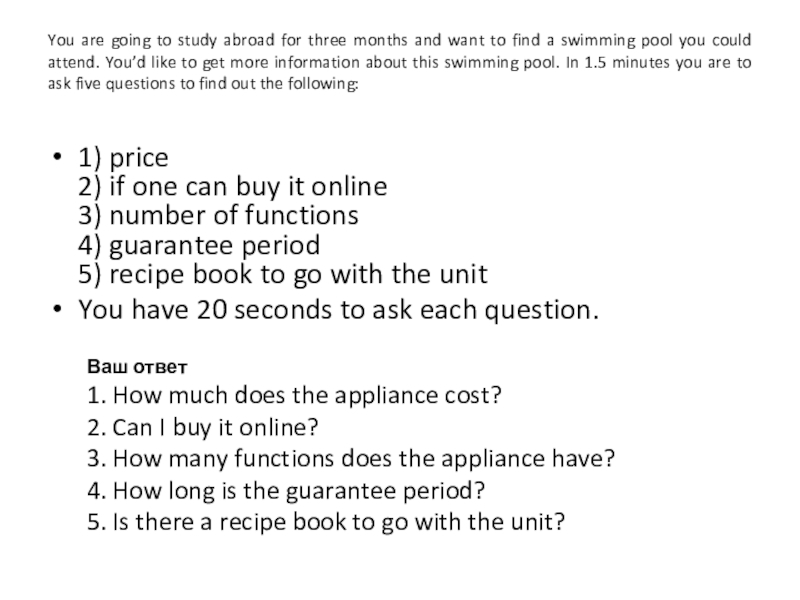 You are going to study abroad for three months and want to find a swimming pool you could attend. You'd like to get more information about this swimming pool. In 1.5 minutes you are to ask five questions to find out the following:

• 1) price
2) if one can buy it online
3) number of functions
4) guarantee period
5) recipe book to go with the unit
• You have 20 seconds to ask each question.

Ваш ответ
1. How much does the appliance cost?
2. Can I buy it online?
3. How many functions does the appliance have?
4. How long is the guarantee period?
5. Is there a recipe book to go with the unit?